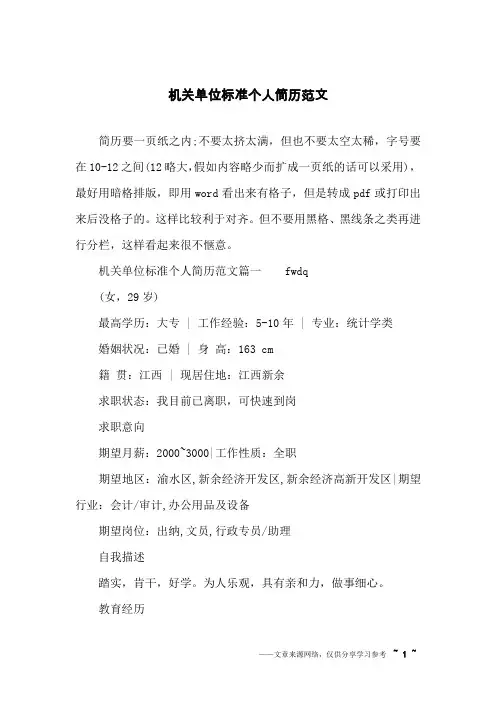 机关单位标准个人简历范文

简历要一页纸之内;不要太挤太满，但也不要太空太稀，字号要在10-12之间(12略大,假如内容略少而扩成一页纸的话可以采用)，最好用暗格排版，即用word看出来有格子，但是转成pdf或打印出来后没格子的。这样比较利于对齐。但不要用黑格、黑线条之类再进行分栏，这样看起来很不惬意。

机关单位标准个人简历范文篇一　　fwdq

(女，29岁)

最高学历：大专 ｜ 工作经验：5-10年 ｜ 专业：统计学类

婚姻状况：已婚 ｜ 身 高：163 cm

籍 贯：江西 ｜ 现居住地：江西新余

求职状态：我目前已离职，可快速到岗

求职意向

期望月薪：2000~3000|工作性质：全职

期望地区：渝水区,新余经济开发区,新余经济高新开发区|期望行业：会计/审计,办公用品及设备

期望岗位：出纳,文员,行政专员/助理

自我描述

踏实，肯干，好学。为人乐观，具有亲和力，做事细心。

教育经历

——文章来源网络，仅供分享学习参考 ~ 1 ~